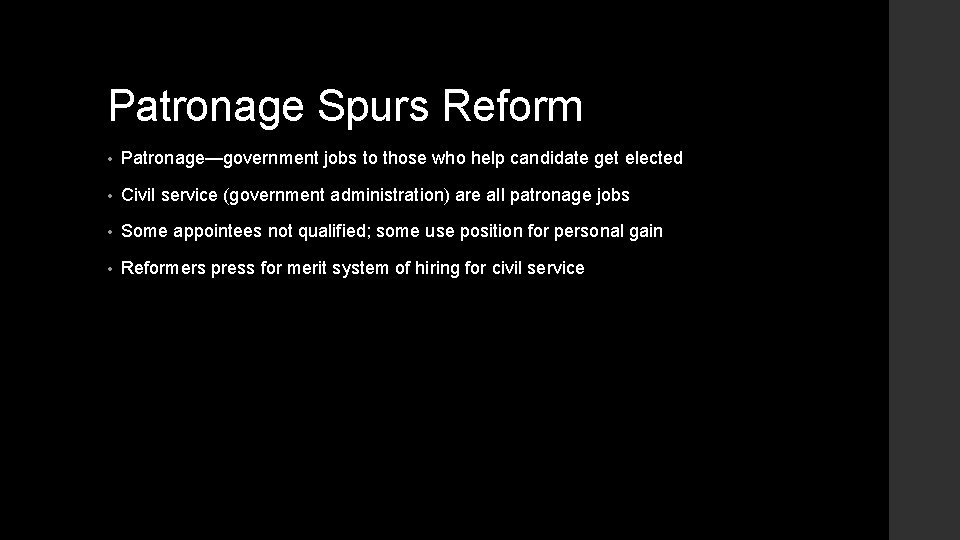 Patronage Spurs Reform

• Patronage—government jobs to those who help candidate get elected
• Civil service (government administration) are all patronage jobs
• Some appointees not qualified; some use position for personal gain
• Reformers press for merit system of hiring for civil service